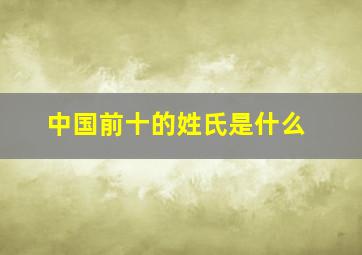 中国前十的姓氏是什么